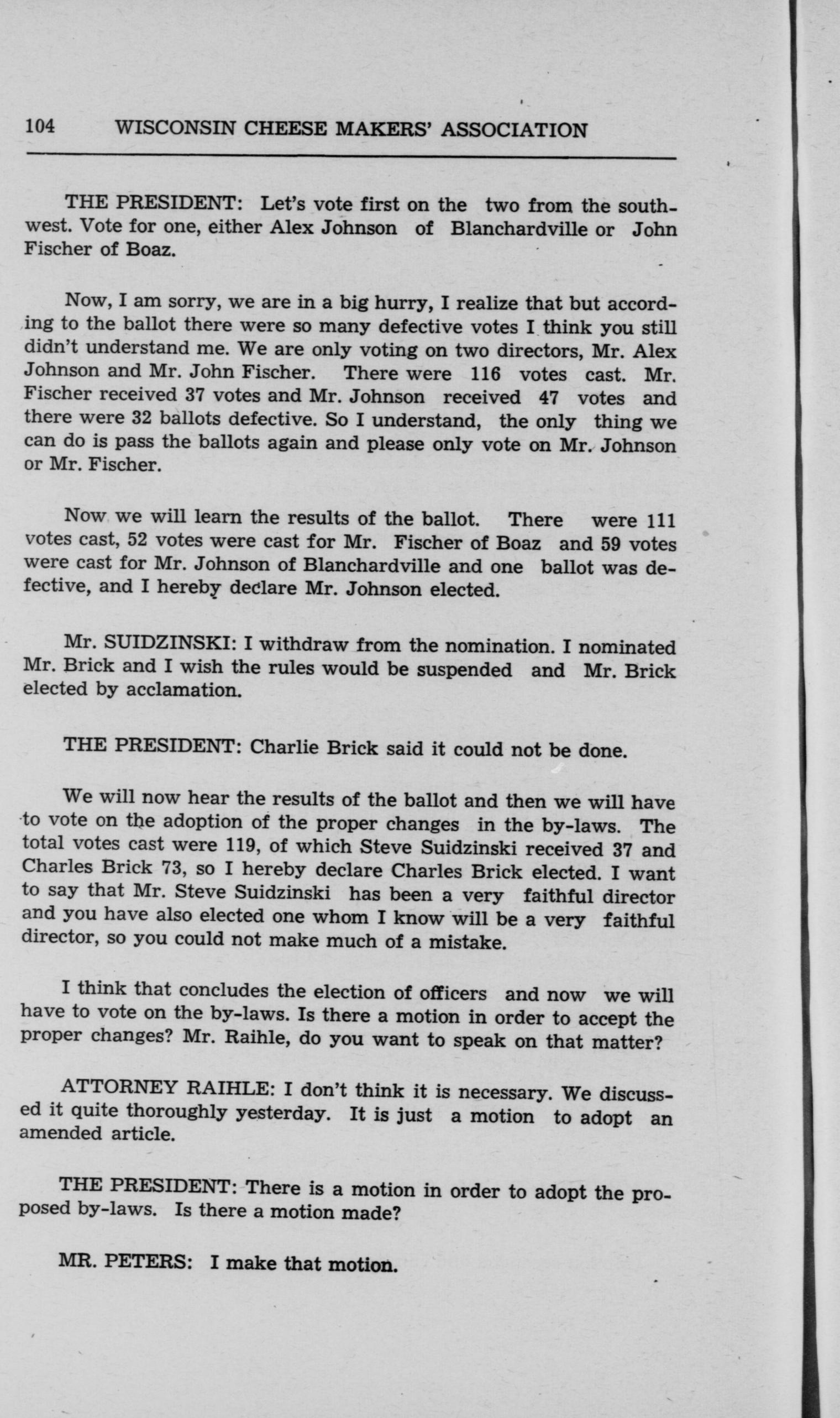 104 WISCONSIN CHEESE MAKERS' ASSOCIATION

THE PRESIDENT: Let's vote first on the two from the southwest. Vote for one, either Alex Johnson of Blanchardville or John Fischer of Boaz.

Now, I am sorry, we are in a big hurry, I realize that but according to the ballot there were so many defective votes I think you still didn't understand me. We are only voting on two directors, Mr. Alex Johnson and Mr. John Fischer. There were 116 votes cast. Mr. Fischer received 37 votes and Mr. Johnson received 47 votes and there were 32 ballots defective. So I understand, the only thing we can do is pass the ballots again and please only vote on Mr. Johnson or Mr. Fischer.

Now we will learn the results of the ballot. There were 111 votes cast, 52 votes were cast for Mr. Fischer of Boaz and 59 votes were cast for Mr. Johnson of Blanchardville and one ballot was defective, and I hereby declare Mr. Johnson elected.

Mr. SUIDZINSKI: I withdraw from the nomination. I nominated Mr. Brick and I wish the rules would be suspended and Mr. Brick elected by acclamation.

THE PRESIDENT: Charlie Brick said it could not be done.

We will now hear the results of the ballot and then we will have to vote on the adoption of the proper changes in the by-laws. The total votes cast were 119, of which Steve Suidzinski received 37 and Charles Brick 73, so I hereby declare Charles Brick elected. I want to say that Mr. Steve Suidzinski has been a very faithful director and you have also elected one whom I know will be a very faithful director, so you could not make much of a mistake.

I think that concludes the election of officers and now we will have to vote on the by-laws. Is there a motion in order to accept the proper changes? Mr. Raihle, do you want to speak on that matter?

ATTORNEY RAIHLE: I don't think it is necessary. We discussed it quite thoroughly yesterday. It is just a motion to adopt an amended article.

THE PRESIDENT: There is a motion in order to adopt the proposed by-laws. Is there a motion made?

MR. PETERS: I make that motion.